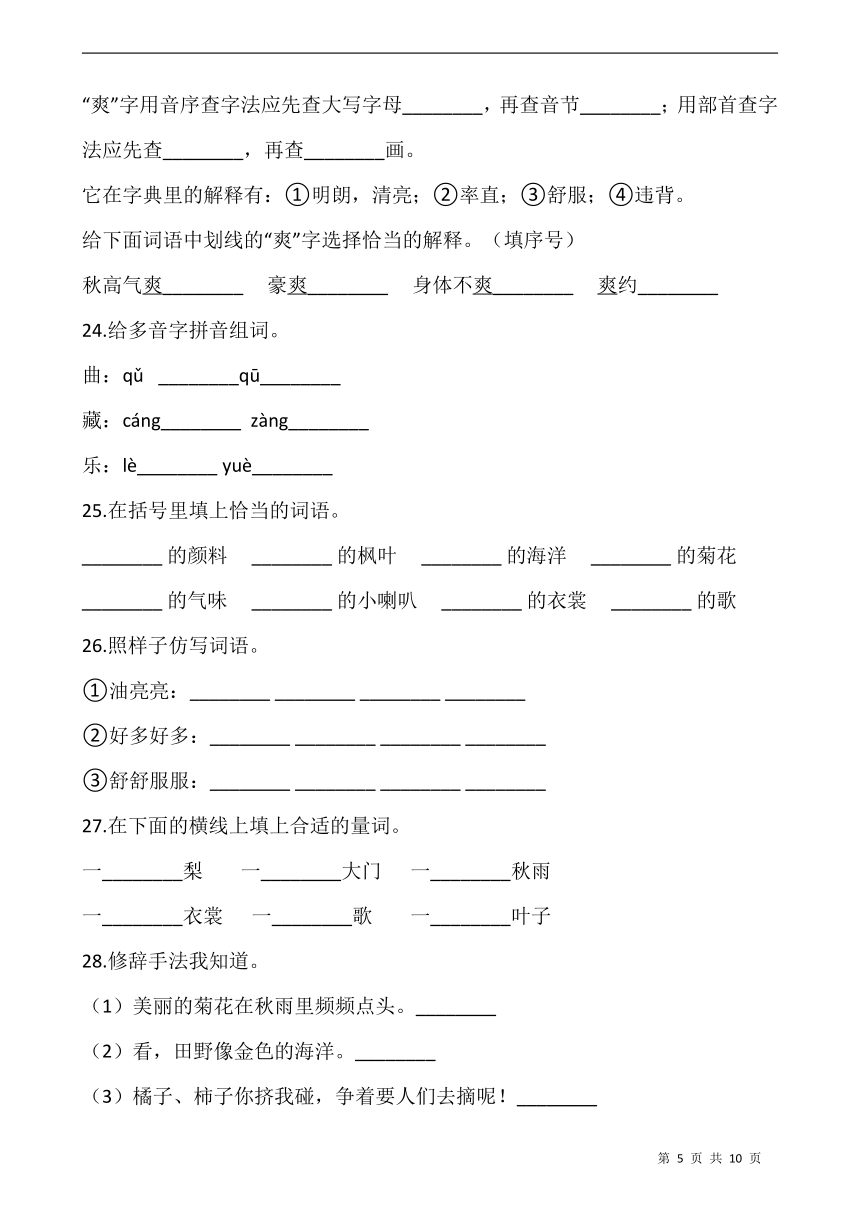 “爽”字用音序查字法应先查大写字母________，再查音节________；用部首查字法应先查________，再查________画。

它在字典里的解释有：①明朗，清亮；②率直；③舒服；④违背。

给下面词语中划线的“爽”字选择恰当的解释。（填序号）

秋高气爽________　豪爽________　身体不爽________　爽约________

24.给多音字拼音组词。

曲：qǔ ________qū________

藏：cáng________ zàng________

乐：lè________ yuè________

25.在括号里填上恰当的词语。

________ 的颜料　________ 的枫叶　________ 的海洋　________ 的菊花

________ 的气味　________ 的小喇叭　________ 的衣裳　________ 的歌

26.照样子仿写词语。

①油亮亮：________ ________ ________ ________

②好多好多：________ ________ ________ ________

③舒舒服服：________ ________ ________ ________

27.在下面的横线上填上合适的量词。

一________梨　一________大门　一________秋雨

一________衣裳　一________歌　一________叶子

28.修辞手法我知道。

（1）美丽的菊花在秋雨里频频点头。________

（2）看，田野像金色的海洋。________

（3）橘子、柿子你挤我碰，争着要人们去摘呢！________

第 5 页 共 10 页